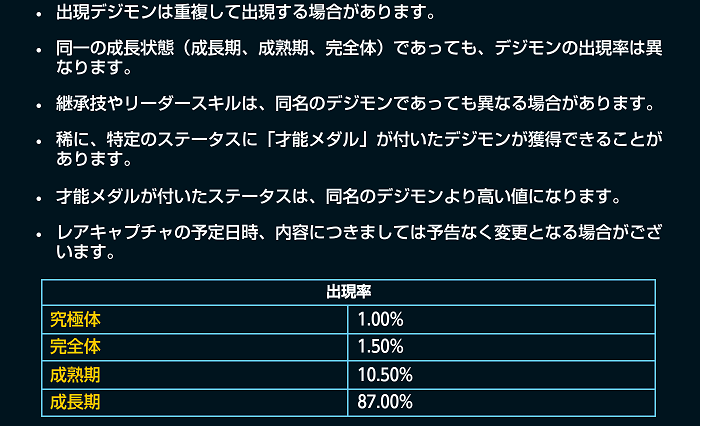 • 出現デジモンは重複して出現する場合があります。

• 同一の成長状態（成長期、成熟期、完全体）であっても、デジモンの出現率は異なります。

• 継承技やリーダースキルは、同名のデジモンであっても異なる場合があります。

• 稀に、特定のステータスに「才能メダル」が付いたデジモンが獲得できることがあります。

• 才能メダルが付いたステータスは、同名のデジモンより高い値になります。

• レアキャプチャの予定日時、内容につきましては予告なく変更となる場合がございます。

| 出現率 | |
|---|---|
| 究極体 | 1.00% |
| 完全体 | 1.50% |
| 成熟期 | 10.50% |
| 成長期 | 87.00% |